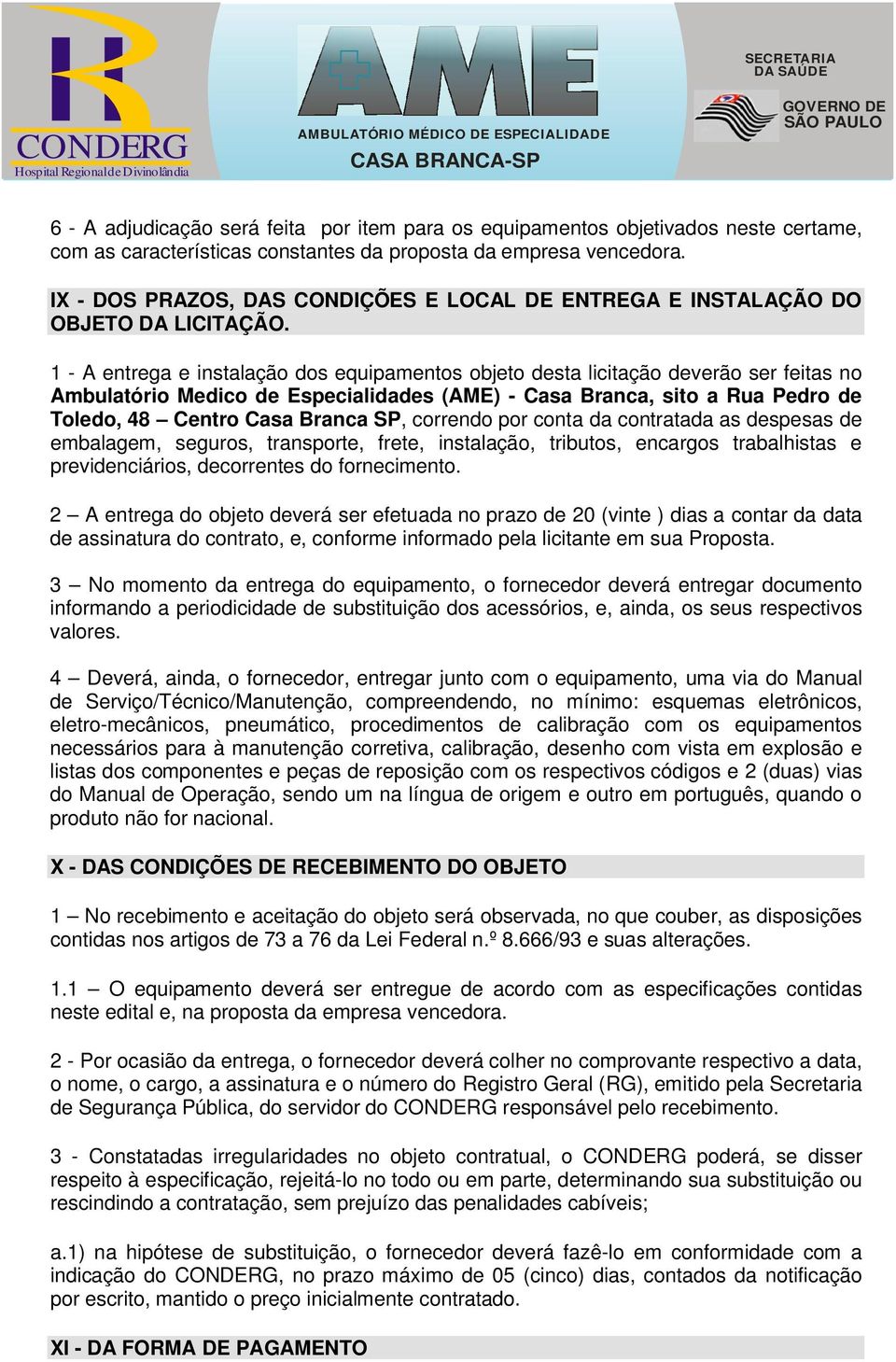 CONDERG
Hospital Regional de Divinolândia

AME
AMBULATÓRIO MÉDICO DE ESPECIALIDADE
CASA BRANCA-SP

SECRETARIA DA SAÚDE
GOVERNO DE SÃO PAULO

6 - A adjudicação será feita por item para os equipamentos objetivados neste certame, com as características constantes da proposta da empresa vencedora.

IX - DOS PRAZOS, DAS CONDIÇÕES E LOCAL DE ENTREGA E INSTALAÇÃO DO OBJETO DA LICITAÇÃO.

1 - A entrega e instalação dos equipamentos objeto desta licitação deverão ser feitas no Ambulatório Medico de Especialidades (AME) - Casa Branca, sito a Rua Pedro de Toledo, 48 – Centro Casa Branca SP, correndo por conta da contratada as despesas de embalagem, seguros, transporte, frete, instalação, tributos, encargos trabalhistas e previdenciários, decorrentes do fornecimento.

2 – A entrega do objeto deverá ser efetuada no prazo de 20 (vinte ) dias a contar da data de assinatura do contrato, e, conforme informado pela licitante em sua Proposta.

3 – No momento da entrega do equipamento, o fornecedor deverá entregar documento informando a periodicidade de substituição dos acessórios, e, ainda, os seus respectivos valores.

4 – Deverá, ainda, o fornecedor, entregar junto com o equipamento, uma via do Manual de Serviço/Técnico/Manutenção, compreendendo, no mínimo: esquemas eletrônicos, eletro-mecânicos, pneumático, procedimentos de calibração com os equipamentos necessários para à manutenção corretiva, calibração, desenho com vista em explosão e listas dos componentes e peças de reposição com os respectivos códigos e 2 (duas) vias do Manual de Operação, sendo um na língua de origem e outro em português, quando o produto não for nacional.

X - DAS CONDIÇÕES DE RECEBIMENTO DO OBJETO

1 – No recebimento e aceitação do objeto será observada, no que couber, as disposições contidas nos artigos de 73 a 76 da Lei Federal n.º 8.666/93 e suas alterações.

1.1 – O equipamento deverá ser entregue de acordo com as especificações contidas neste edital e, na proposta da empresa vencedora.

2 - Por ocasião da entrega, o fornecedor deverá colher no comprovante respectivo a data, o nome, o cargo, a assinatura e o número do Registro Geral (RG), emitido pela Secretaria de Segurança Pública, do servidor do CONDERG responsável pelo recebimento.

3 - Constatadas irregularidades no objeto contratual, o CONDERG poderá, se disser respeito à especificação, rejeitá-lo no todo ou em parte, determinando sua substituição ou rescindindo a contratação, sem prejuízo das penalidades cabíveis;

a.1) na hipótese de substituição, o fornecedor deverá fazê-lo em conformidade com a indicação do CONDERG, no prazo máximo de 05 (cinco) dias, contados da notificação por escrito, mantido o preço inicialmente contratado.

XI - DA FORMA DE PAGAMENTO